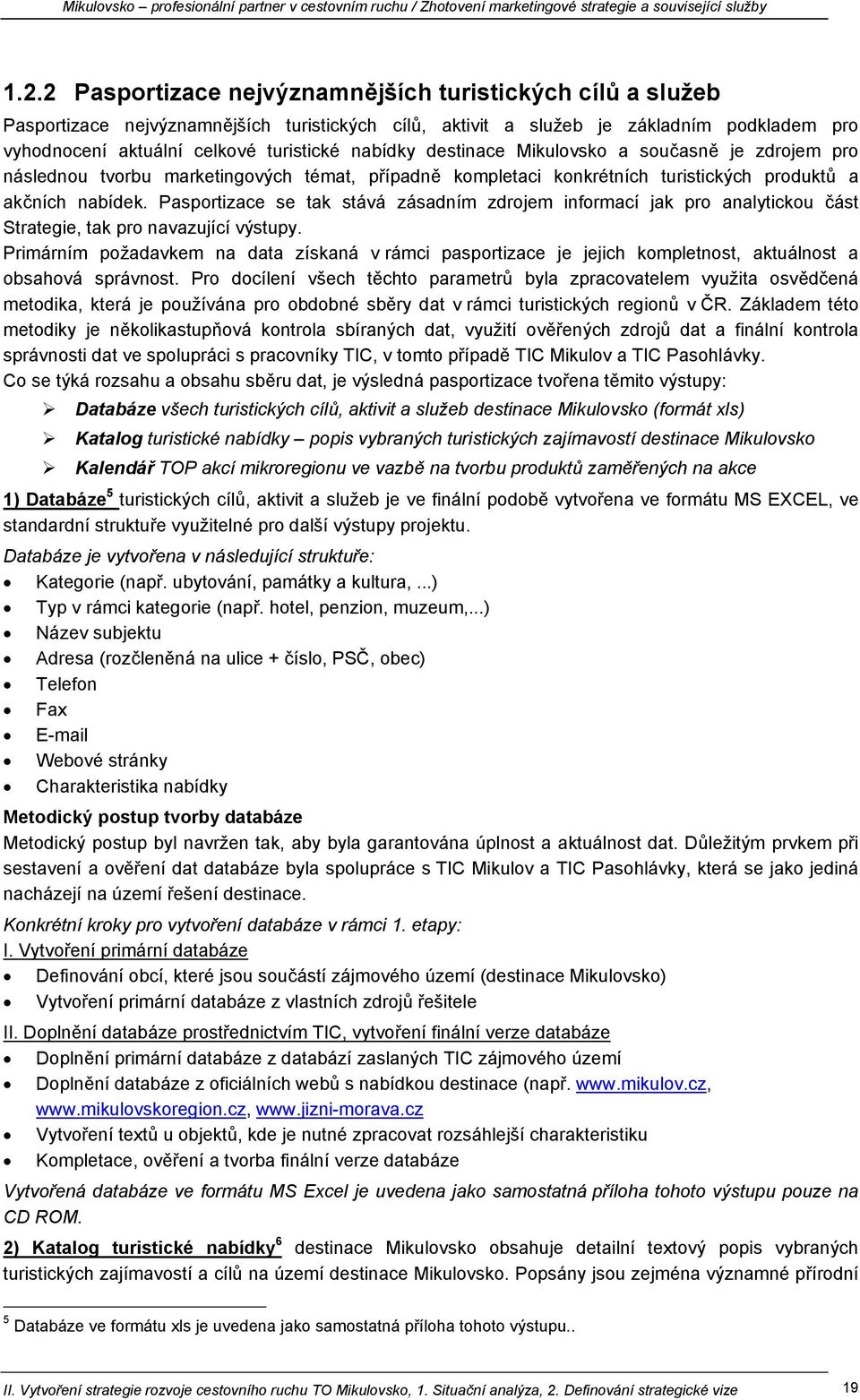 Mikulovsko – profesionální partner v cestovním ruchu / Zhotovení marketingové strategie a související služby

1.2.2 Pasportizace nejvýznamnějších turistických cílů a služeb

Pasportizace nejvýznamnějších turistických cílů, aktivit a služeb je základním podkladem pro vyhodnocení aktuální celkové turistické nabídky destinace Mikulovsko a současně je zdrojem pro následnou tvorbu marketingových témat, případně kompletaci konkrétních turistických produktů a akčních nabídek. Pasportizace se tak stává zásadním zdrojem informací jak pro analytickou část Strategie, tak pro navazující výstupy.

Primárním požadavkem na data získaná v rámci pasportizace je jejich kompletnost, aktuálnost a obsahová správnost. Pro docílení všech těchto parametrů byla zpracovatelem využita osvědčená metodika, která je používána pro obdobné sběry dat v rámci turistických regionů v ČR. Základem této metodiky je několikastupňová kontrola sbíraných dat, využití ověřených zdrojů dat a finální kontrola správnosti dat ve spolupráci s pracovníky TIC, v tomto případě TIC Mikulov a TIC Pasohlávky.

Co se týká rozsahu a obsahu sběru dat, je výsledná pasportizace tvořena těmito výstupy:

➢ Databáze všech turistických cílů, aktivit a služeb destinace Mikulovsko (formát xls)

➢ Katalog turistické nabídky – popis vybraných turistických zajímavostí destinace Mikulovsko

➢ Kalendář TOP akcí mikroregionu ve vazbě na tvorbu produktů zaměřených na akce

1) Databáze$^5$ turistických cílů, aktivit a služeb je ve finální podobě vytvořena ve formátu MS EXCEL, ve standardní struktuře využitelné pro další výstupy projektu.

Databáze je vytvořena v následující struktuře:

• Kategorie (např. ubytování, památky a kultura, ...)
• Typ v rámci kategorie (např. hotel, penzion, muzeum,...)
• Název subjektu
• Adresa (rozčleněná na ulice + číslo, PSČ, obec)
• Telefon
• Fax
• E-mail
• Webové stránky
• Charakteristika nabídky

Metodický postup tvorby databáze

Metodický postup byl navržen tak, aby byla garantována úplnost a aktuálnost dat. Důležitým prvkem při sestavení a ověření dat databáze byla spolupráce s TIC Mikulov a TIC Pasohlávky, která se jako jediná nacházejí na území řešení destinace.

Konkrétní kroky pro vytvoření databáze v rámci 1. etapy:

I. Vytvoření primární databáze
• Definování obcí, které jsou součástí zájmového území (destinace Mikulovsko)
• Vytvoření primární databáze z vlastních zdrojů řešitele

II. Doplnění databáze prostřednictvím TIC, vytvoření finální verze databáze
• Doplnění primární databáze z databází zaslaných TIC zájmového území
• Doplnění databáze z oficiálních webů s nabídkou destinace (např. www.mikulov.cz, www.mikulovskoregion.cz, www.jizni-morava.cz
• Vytvoření textů u objektů, kde je nutné zpracovat rozsáhlejší charakteristiku
• Kompletace, ověření a tvorba finální verze databáze

Vytvořená databáze ve formátu MS Excel je uvedena jako samostatná příloha tohoto výstupu na CD ROM.

2) Katalog turistické nabídky$^6$ destinace Mikulovsko obsahuje detailní textový popis vybraných turistických zajímavostí a cílů na území destinace Mikulovsko. Popsány jsou zejména významné přírodní

$^5$ Databáze ve formátu xls je uvedena jako samostatná příloha tohoto výstupu..

II. Vytvoření strategie rozvoje cestovního ruchu TO Mikulovsko, 1. Situační analýza, 2. Definování strategické vize 19